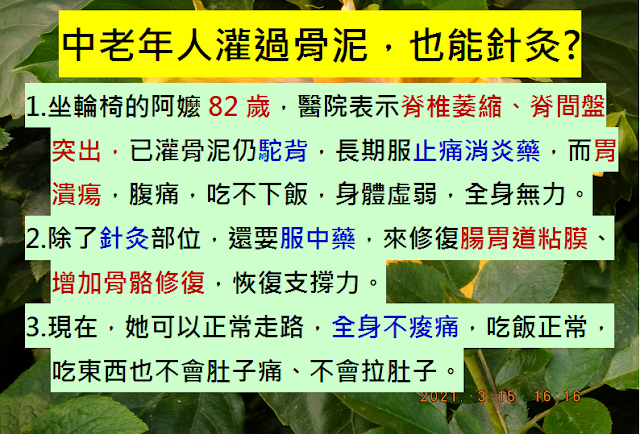 中老年人灌過骨泥，也能針灸?

1.坐輪椅的阿嬤 82 歲，醫院表示脊椎萎縮、脊間盤突出，已灌骨泥仍駝背，長期服止痛消炎藥，而胃潰瘍，腹痛，吃不下飯，身體虛弱，全身無力。

2.除了針灸部位，還要服中藥，來修復腸胃道粘膜、增加骨骼修復，恢復支撐力。

3.現在，她可以正常走路，全身不痠痛，吃飯正常，吃東西也不會肚子痛、不會拉肚子。

2021. 3.15 16:16